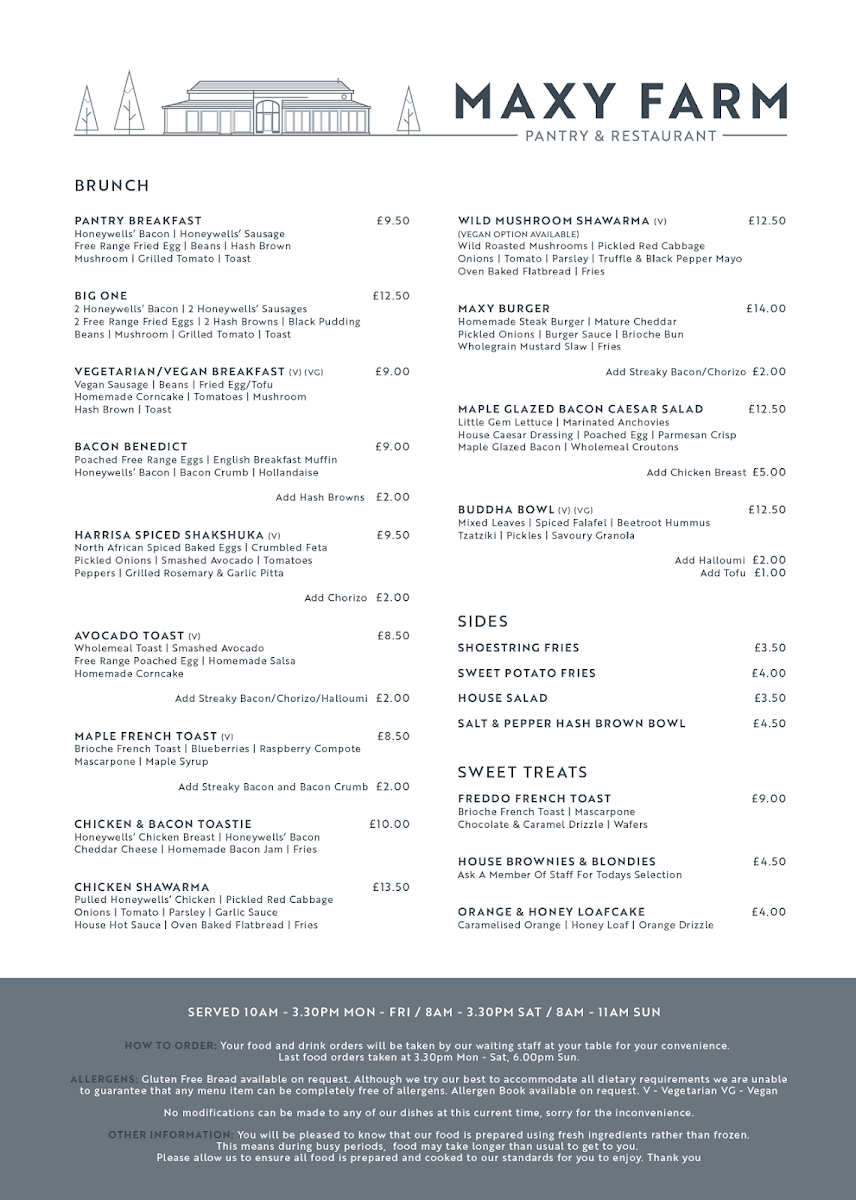 MAXY FARM
PANTRY & RESTAURANT

BRUNCH

PANTRY BREAKFAST £9.50
Honeywells' Bacon | Honeywells' Sausage
Free Range Fried Egg | Beans | Hash Brown
Mushroom | Grilled Tomato | Toast

BIG ONE £12.50
2 Honeywells' Bacon | 2 Honeywells' Sausages
2 Free Range Fried Eggs | 2 Hash Browns | Black Pudding
Beans | Mushroom | Grilled Tomato | Toast

VEGETARIAN/VEGAN BREAKFAST (V) (VG) £9.00
Vegan Sausage | Beans | Fried Egg/Tofu
Homemade Corncake | Tomatoes | Mushroom
Hash Brown | Toast

BACON BENEDICT £9.00
Poached Free Range Eggs | English Breakfast Muffin
Honeywells' Bacon | Bacon Crumb | Hollandaise

Add Hash Browns £2.00

HARRISA SPICED SHAKSHUKA (V) £9.50
North African Spiced Baked Eggs | Crumbled Feta
Pickled Onions | Smashed Avocado | Tomatoes
Peppers | Grilled Rosemary & Garlic Pitta

Add Chorizo £2.00

AVOCADO TOAST (V) £8.50
Wholemeal Toast | Smashed Avocado
Free Range Poached Egg | Homemade Salsa
Homemade Corncake

Add Streaky Bacon/Chorizo/Halloumi £2.00

MAPLE FRENCH TOAST (V) £8.50
Brioche French Toast | Blueberries | Raspberry Compote
Mascarpone | Maple Syrup

Add Streaky Bacon and Bacon Crumb £2.00

CHICKEN & BACON TOASTIE £10.00
Honeywells' Chicken Breast | Honeywells' Bacon
Cheddar Cheese | Homemade Bacon Jam | Fries

CHICKEN SHAWARMA £13.50
Pulled Honeywells' Chicken | Pickled Red Cabbage
Onions | Tomato | Parsley | Garlic Sauce
House Hot Sauce | Oven Baked Flatbread | Fries

WILD MUSHROOM SHAWARMA (V) £12.50
(VEGAN OPTION AVAILABLE)
Wild Roasted Mushrooms | Pickled Red Cabbage
Onions | Tomato | Parsley | Truffle & Black Pepper Mayo
Oven Baked Flatbread | Fries

MAXY BURGER £14.00
Homemade Steak Burger | Mature Cheddar
Pickled Onions | Burger Sauce | Brioche Bun
Wholegrain Mustard Slaw | Fries

Add Streaky Bacon/Chorizo £2.00

MAPLE GLAZED BACON CAESAR SALAD £12.50
Little Gem Lettuce | Marinated Anchovies
House Caesar Dressing | Poached Egg | Parmesan Crisp
Maple Glazed Bacon | Wholemeal Croutons

Add Chicken Breast £5.00

BUDDHA BOWL (V) (VG) £12.50
Mixed Leaves | Spiced Falafel | Beetroot Hummus
Tzatziki | Pickles | Savoury Granola

Add Halloumi £2.00
Add Tofu £1.00

SIDES

SHOESTRING FRIES £3.50
SWEET POTATO FRIES £4.00
HOUSE SALAD £3.50
SALT & PEPPER HASH BROWN BOWL £4.50

SWEET TREATS

FREDDO FRENCH TOAST £9.00
Brioche French Toast | Mascarpone
Chocolate & Caramel Drizzle | Wafers

HOUSE BROWNIES & BLONDIES £4.50
Ask A Member Of Staff For Todays Selection

ORANGE & HONEY LOAFCAKE £4.00
Caramelised Orange | Honey Loaf | Orange Drizzle

SERVED 10AM - 3.30PM MON - FRI / 8AM - 3.30PM SAT / 8AM - 11AM SUN

HOW TO ORDER: Your food and drink orders will be taken by our waiting staff at your table for your convenience.
Last food orders taken at 3.30pm Mon - Sat, 6.00pm Sun.

ALLERGENS: Gluten Free Bread available on request. Although we try our best to accommodate all dietary requirements we are unable to guarantee that any menu item can be completely free of allergens. Allergen Book available on request. V - Vegetarian VG - Vegan

No modifications can be made to any of our dishes at this current time, sorry for the inconvenience.

OTHER INFORMATION: You will be pleased to know that our food is prepared using fresh ingredients rather than frozen.
This means during busy periods, food may take longer than usual to get to you.
Please allow us to ensure all food is prepared and cooked to our standards for you to enjoy. Thank you